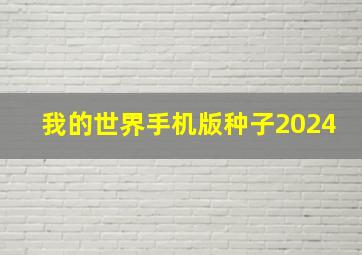 我的世界手机版种子2024